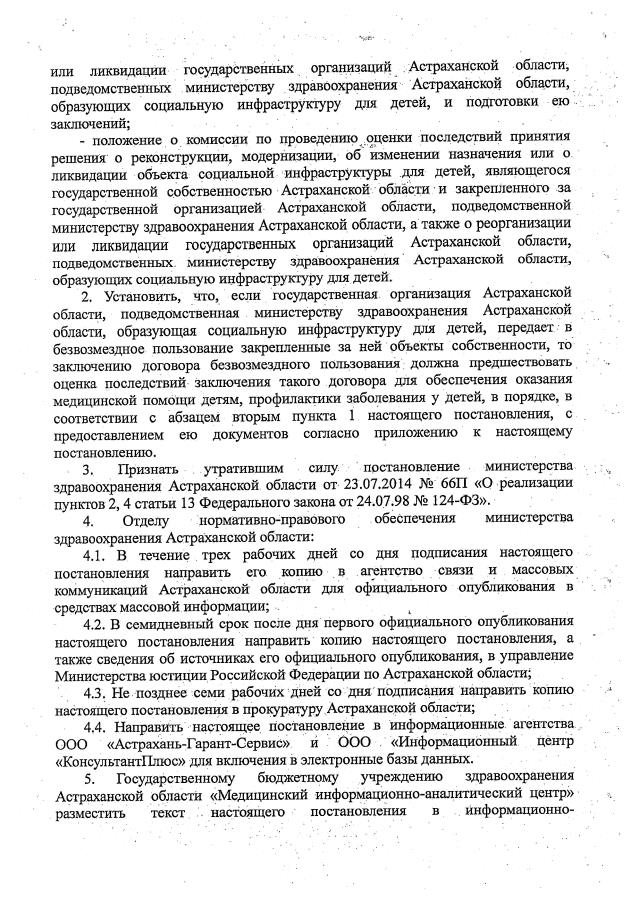 или ликвидации государственных организаций Астраханской области, подведомственных министерству здравоохранения Астраханской области, образующих социальную инфраструктуру для детей, и подготовки ею заключений;

- положение о комиссии по проведению оценки последствий принятия решения о реконструкции, модернизации, об изменении назначения или о ликвидации объекта социальной инфраструктуры для детей, являющегося государственной собственностью Астраханской области и закрепленного за государственной организацией Астраханской области, подведомственной министерству здравоохранения Астраханской области, а также о реорганизации или ликвидации государственных организаций Астраханской области, подведомственных министерству здравоохранения Астраханской области, образующих социальную инфраструктуру для детей.

2. Установить, что, если государственная организация Астраханской области, подведомственная министерству здравоохранения Астраханской области, образующая социальную инфраструктуру для детей, передает в безвозмездное пользование закрепленные за ней объекты собственности, то заключению договора безвозмездного пользования должна предшествовать оценка последствий заключения такого договора для обеспечения оказания медицинской помощи детям, профилактики заболевания у детей, в порядке, в соответствии с абзацем вторым пункта 1 настоящего постановления, с предоставлением ею документов согласно приложению к настоящему постановлению.

3. Признать утратившим силу постановление министерства здравоохранения Астраханской области от 23.07.2014 № 66П «О реализации пунктов 2, 4 статьи 13 Федерального закона от 24.07.98 № 124-ФЗ».

4. Отделу нормативно-правового обеспечения министерства здравоохранения Астраханской области:

4.1. В течение трех рабочих дней со дня подписания настоящего постановления направить его копию в агентство связи и массовых коммуникаций Астраханской области для официального опубликования в средствах массовой информации;

4.2. В семидневный срок после дня первого официального опубликования настоящего постановления направить копию настоящего постановления, а также сведения об источниках его официального опубликования, в управление Министерства юстиции Российской Федерации по Астраханской области;

4.3. Не позднее семи рабочих дней со дня подписания направить копию настоящего постановления в прокуратуру Астраханской области;

4.4. Направить настоящее постановление в информационные агентства ООО «Астрахань-Гарант-Сервис» и ООО «Информационный центр «КонсультантПлюс» для включения в электронные базы данных.

5. Государственному бюджетному учреждению здравоохранения Астраханской области «Медицинский информационно-аналитический центр» разместить текст настоящего постановления в информационно-